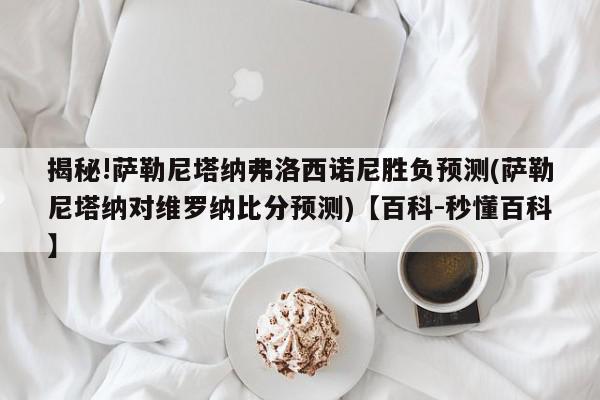 揭秘!萨勒尼塔纳弗洛西诺尼胜负预测(萨勒尼塔纳对维罗纳比分预测)【百科-秒懂百科】